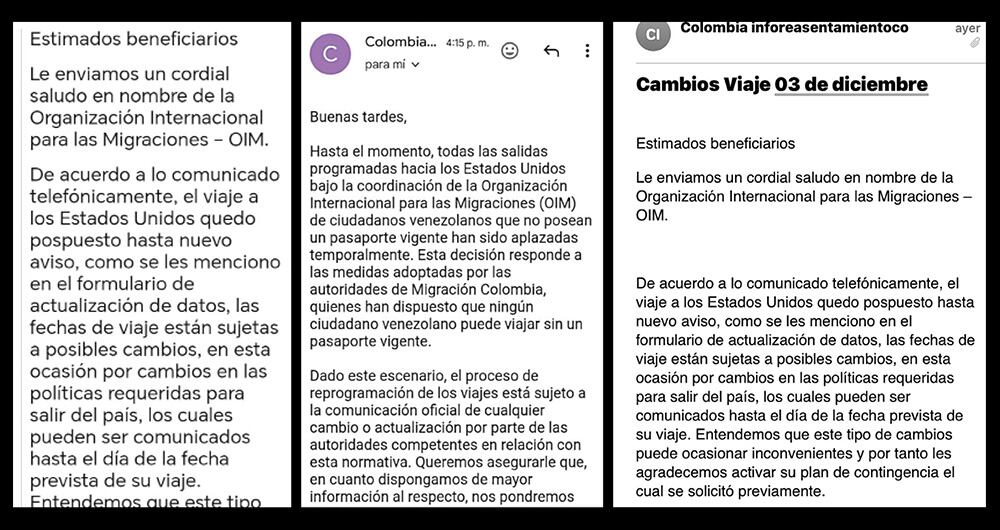 Estimados beneficiarios

Le enviamos un cordial saludo en nombre de la Organización Internacional para las Migraciones – OIM.

De acuerdo a lo comunicado telefónicamente, el viaje a los Estados Unidos quedo pospuesto hasta nuevo aviso, como se les menciono en el formulario de actualización de datos, las fechas de viaje están sujetas a posibles cambios, en esta ocasión por cambios en las políticas requeridas para salir del país, los cuales pueden ser comunicados hasta el día de la fecha prevista de su viaje. Entendemos que este tipo

C

Colombia... 4:15 p. m.

para mí

Buenas tardes,

Hasta el momento, todas las salidas programadas hacia los Estados Unidos bajo la coordinación de la Organización Internacional para las Migraciones (OIM) de ciudadanos venezolanos que no posean un pasaporte vigente han sido aplazadas temporalmente. Esta decisión responde a las medidas adoptadas por las autoridades de Migración Colombia, quienes han dispuesto que ningún ciudadano venezolano puede viajar sin un pasaporte vigente.

Dado este escenario, el proceso de reprogramación de los viajes está sujeto a la comunicación oficial de cualquier cambio o actualización por parte de las autoridades competentes en relación con esta normativa. Queremos asegurarle que, en cuanto dispongamos de mayor información al respecto, nos pondremos

CI

Colombia inforeasentamientoco

ayer

Cambios Viaje 03 de diciembre

Estimados beneficiarios

Le enviamos un cordial saludo en nombre de la Organización Internacional para las Migraciones – OIM.

De acuerdo a lo comunicado telefónicamente, el viaje a los Estados Unidos quedo pospuesto hasta nuevo aviso, como se les menciono en el formulario de actualización de datos, las fechas de viaje están sujetas a posibles cambios, en esta ocasión por cambios en las políticas requeridas para salir del país, los cuales pueden ser comunicados hasta el día de la fecha prevista de su viaje. Entendemos que este tipo de cambios puede ocasionar inconvenientes y por tanto les agradecemos activar su plan de contingencia el cual se solicitó previamente.